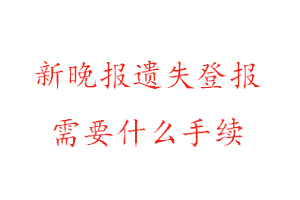 新晚报遗失登报
需要什么手续